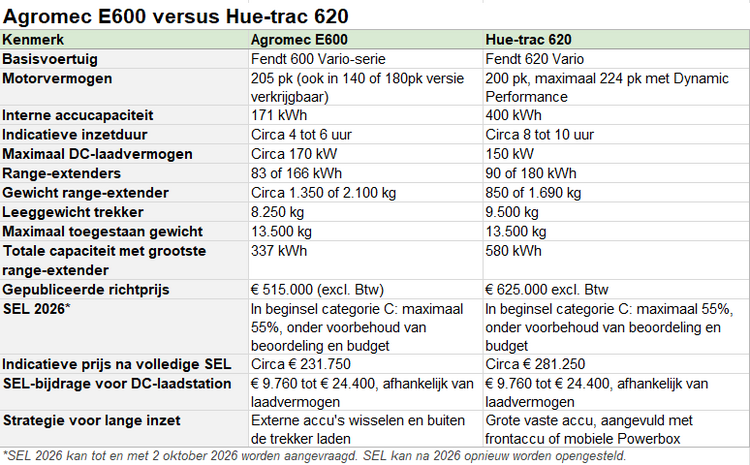 Agromec E600 versus Hue-trac 620

| Kenmerk | Agromec E600 | Hue-trac 620 |
|---|---|---|
| Basisvoertuig | Fendt 600 Vario-serie | Fendt 620 Vario |
| Motorvermogen | 205 pk (ook in 140 of 180pk versie verkrijgbaar) | 200 pk, maximaal 224 pk met Dynamic Performance |
| Interne accucapaciteit | 171 kWh | 400 kWh |
| Indicatieve inzetduur | Circa 4 tot 6 uur | Circa 8 tot 10 uur |
| Maximaal DC-laadvermogen | Circa 170 kW | 150 kW |
| Range-extenders | 83 of 166 kWh | 90 of 180 kWh |
| Gewicht range-extender | Circa 1.350 of 2.100 kg | 850 of 1.690 kg |
| Leeggewicht trekker | 8.250 kg | 9.500 kg |
| Maximaal toegestaan gewicht | 13.500 kg | 13.500 kg |
| Totale capaciteit met grootste range-extender | 337 kWh | 580 kWh |
| Gepubliceerde richtprijs | € 515.000 (excl. Btw) | € 625.000 excl. Btw |
| SEL 2026* | In beginsel categorie C: maximaal 55%, onder voorbehoud van beoordeling en budget | In beginsel categorie C: maximaal 55%, onder voorbehoud van beoordeling en budget |
| Indicatieve prijs na volledige SEL | Circa € 231.750 | Circa € 281.250 |
| SEL-bijdrage voor DC-laadstation | € 9.760 tot € 24.400, afhankelijk van laadvermogen | € 9.760 tot € 24.400, afhankelijk van laadvermogen |
| Strategie voor lange inzet | Externe accu's wisselen en buiten de trekker laden | Grote vaste accu, aangevuld met frontaccu of mobiele Powerbox |

*SEL 2026 kan tot en met 2 oktober 2026 worden aangevraagd. SEL kan na 2026 opnieuw worden opengesteld.